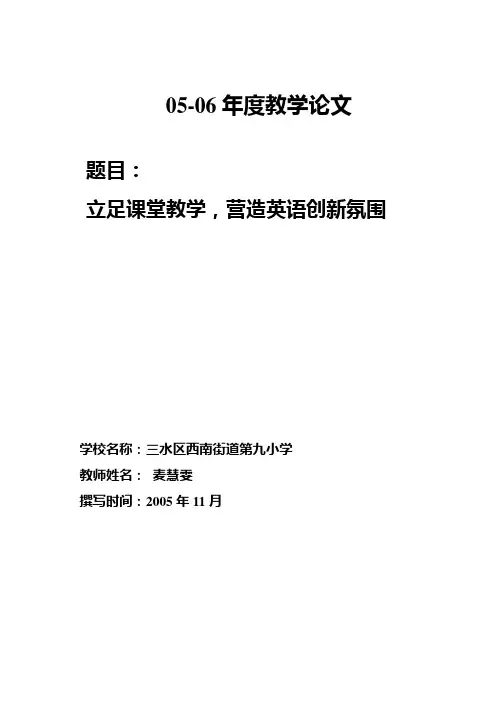 05-06年度教学论文

题目：

立足课堂教学，营造英语创新氛围

学校名称：三水区西南街道第九小学

教师姓名： 麦慧雯

撰写时间：2005年11月